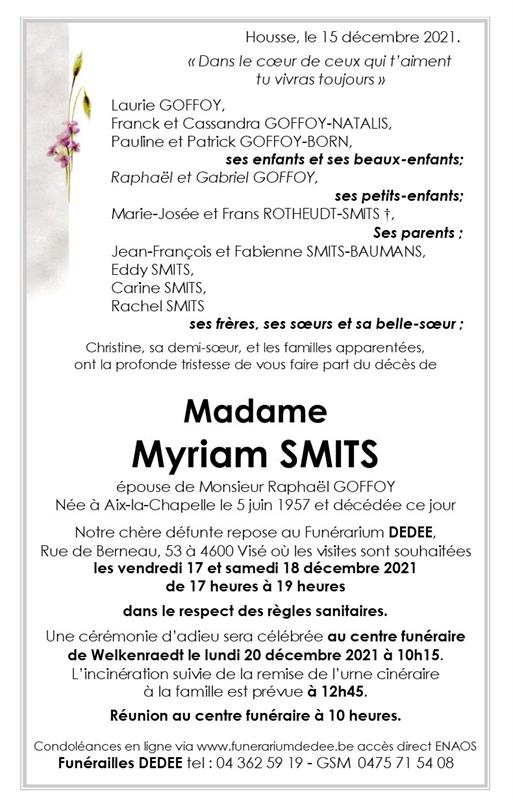 Housse, le 15 décembre 2021.

« Dans le cœur de ceux qui t'aiment
tu vivras toujours »

Laurie GOFFOY,
Franck et Cassandra GOFFOY-NATALIS,
Pauline et Patrick GOFFOY-BORN,
ses enfants et ses beaux-enfants;
Raphaël et Gabriel GOFFOY,
ses petits-enfants;
Marie-Josée et Frans ROTHEUDT-SMITS †,
Ses parents ;
Jean-François et Fabienne SMITS-BAUMANS,
Eddy SMITS,
Carine SMITS,
Rachel SMITS
ses frères, ses sœurs et sa belle-sœur ;

Christine, sa demi-sœur, et les familles apparentées,
ont la profonde tristesse de vous faire part du décès de

Madame
Myriam SMITS

épouse de Monsieur Raphaël GOFFOY
Née à Aix-la-Chapelle le 5 juin 1957 et décédée ce jour

Notre chère défunte repose au Funérarium DEDEE,
Rue de Berneau, 53 à 4600 Visé où les visites sont souhaitées
les vendredi 17 et samedi 18 décembre 2021
de 17 heures à 19 heures

dans le respect des règles sanitaires.

Une cérémonie d'adieu sera célébrée au centre funéraire
de Welkenraedt le lundi 20 décembre 2021 à 10h15.
L'incinération suivie de la remise de l'urne cinéraire
à la famille est prévue à 12h45.

Réunion au centre funéraire à 10 heures.

Condoléances en ligne via www.funerariumdedee.be accès direct ENAOS
Funérailles DEDEE tel : 04 362 59 19 - GSM 0475 71 54 08